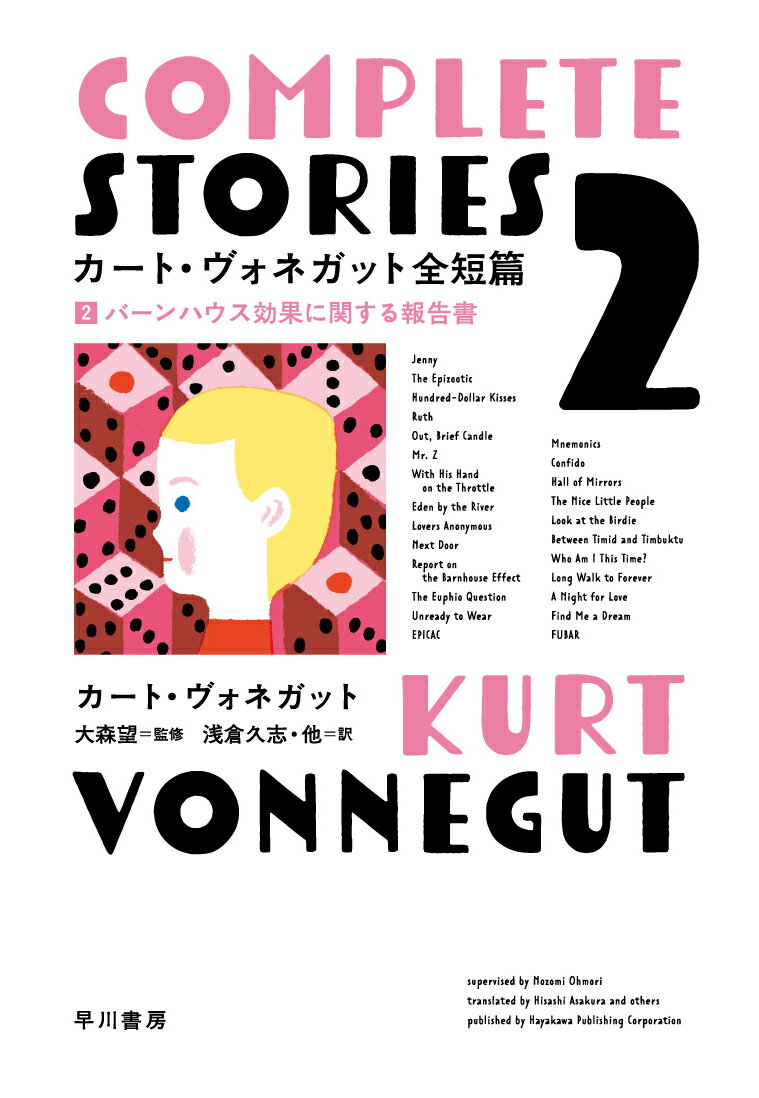 COMPLETE STORIES 2

カート・ヴォネガット全短篇

2 バーンハウス効果に関する報告書

Jenny
The Epizootic
Hundred-Dollar Kisses
Ruth
Out, Brief Candle
Mr. Z
With His Hand on the Throttle
Eden by the River
Lovers Anonymous
Next Door
Report on the Barnhouse Effect
The Euphio Question
Unready to Wear
EPICAC

Mnemonics
Confido
Hall of Mirrors
The Nice Little People
Look at the Birdie
Between Timid and Timbuktu
Who Am I This Time?
Long Walk to Forever
A Night for Love
Find Me a Dream
FUBAR

カート・ヴォネガット
大森望＝監修　浅倉久志・他＝訳

KURT VONNEGUT

早川書房

supervised by Nozomi Ohmori
translated by Hisashi Asakura and others
published by Hayakawa Publishing Corporation